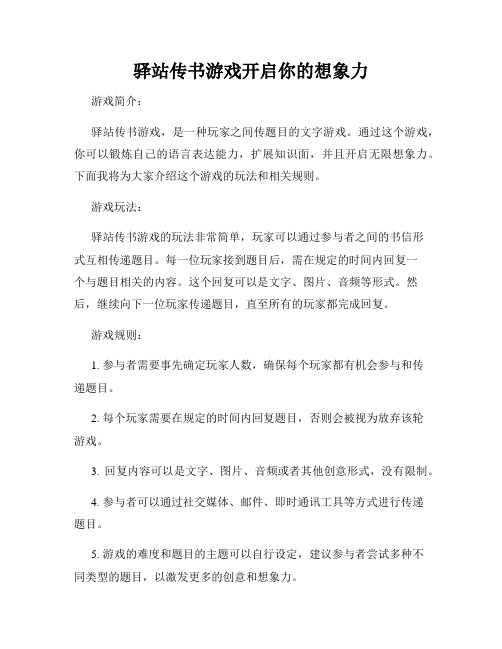 驿站传书游戏开启你的想象力

游戏简介：

驿站传书游戏，是一种玩家之间传题目的文字游戏。通过这个游戏，你可以锻炼自己的语言表达能力，扩展知识面，并且开启无限想象力。下面我将为大家介绍这个游戏的玩法和相关规则。

游戏玩法：

驿站传书游戏的玩法非常简单，玩家可以通过参与者之间的书信形式互相传递题目。每一位玩家接到题目后，需在规定的时间内回复一个与题目相关的内容。这个回复可以是文字、图片、音频等形式。然后，继续向下一位玩家传递题目，直至所有的玩家都完成回复。

游戏规则：

1. 参与者需要事先确定玩家人数，确保每个玩家都有机会参与和传递题目。

2. 每个玩家需要在规定的时间内回复题目，否则会被视为放弃该轮游戏。

3. 回复内容可以是文字、图片、音频或者其他创意形式，没有限制。

4. 参与者可以通过社交媒体、邮件、即时通讯工具等方式进行传递题目。

5. 游戏的难度和题目的主题可以自行设定，建议参与者尝试多种不同类型的题目，以激发更多的创意和想象力。